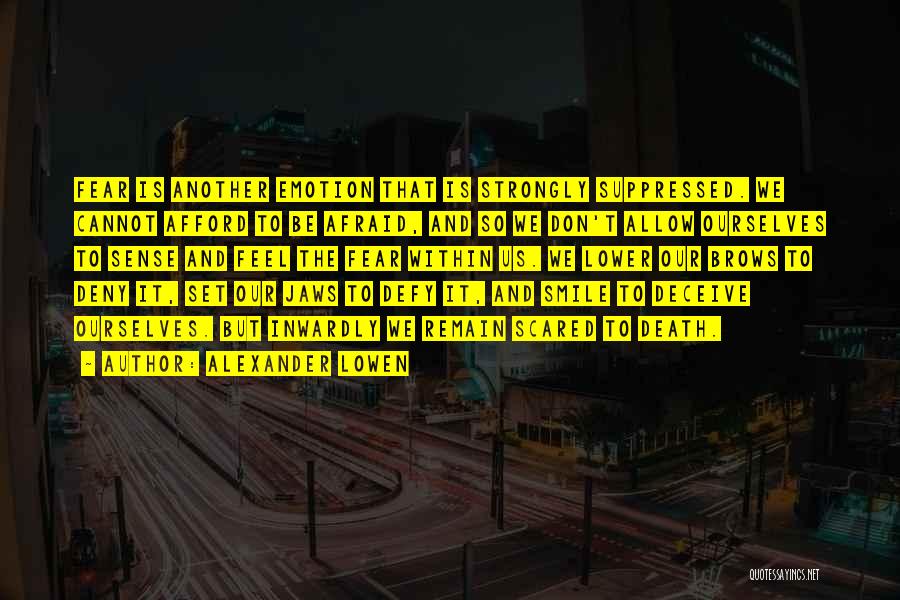 FEAR IS ANOTHER EMOTION THAT IS STRONGLY SUPPRESSED. WE CANNOT AFFORD TO BE AFRAID, AND SO WE DON'T ALLOW OURSELVES TO SENSE AND FEEL THE FEAR WITHIN US. WE LOWER OUR BROWS TO DENY IT, SET OUR JAWS TO DEFY IT, AND SMILE TO DECEIVE OURSELVES. BUT INWARDLY WE REMAIN SCARED TO DEATH.

- AUTHOR: ALEXANDER LOWEN

QUOTESSAYINGS.NET